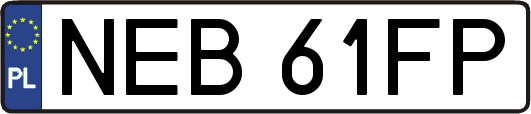 PL
NEB 61FP